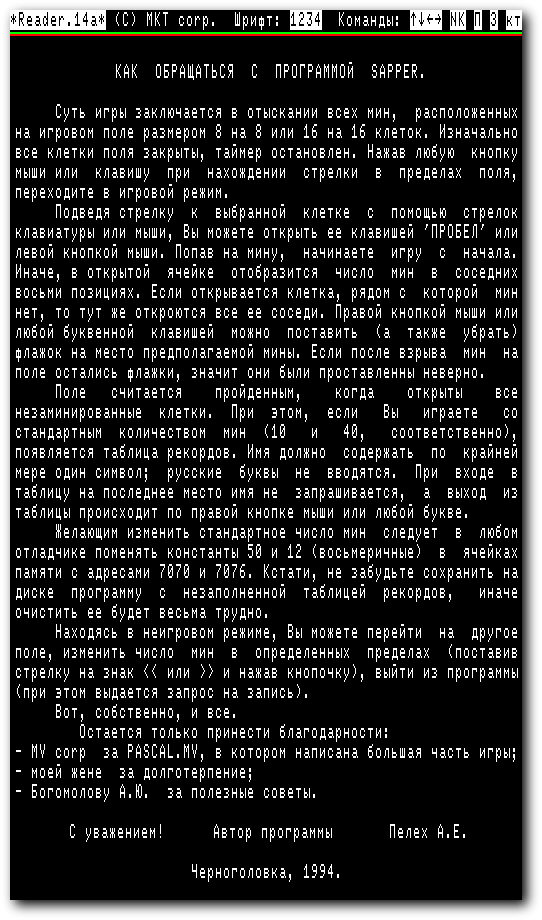 *Reader.14a* (C) MKT corp. Шрифт: 1234 Команды: ↑↓←→ NK П З кт

КАК ОБРАЩАТЬСЯ С ПРОГРАММОЙ SAPPER.

Суть игры заключается в отыскании всех мин, расположенных на игровом поле размером 8 на 8 или 16 на 16 клеток. Изначально все клетки поля закрыты, таймер остановлен. Нажав любую кнопку мыши или клавишу при нахождении стрелки в пределах поля, переходите в игровой режим.

Подведя стрелку к выбранной клетке с помощью стрелок клавиатуры или мыши, Вы можете открыть ее клавишей 'ПРОБЕЛ' или левой кнопкой мыши. Попав на мину, начинаете игру с начала. Иначе, в открытой ячейке отобразится число мин в соседних восьми позициях. Если открывается клетка, рядом с которой мин нет, то тут же откроются все ее соседи. Правой кнопкой мыши или любой буквенной клавишей можно поставить (а также убрать) флажок на место предполагаемой мины. Если после взрыва мин на поле остались флажки, значит они были проставленны неверно.

Поле считается пройденным, когда открыты все незаминированные клетки. При этом, если Вы играете со стандартным количеством мин (10 и 40, соответственно), появляется таблица рекордов. Имя должно содержать по крайней мере один символ; русские буквы не вводятся. При входе в таблицу на последнее место имя не запрашивается, а выход из таблицы происходит по правой кнопке мыши или любой букве.

Желающим изменить стандартное число мин следует в любом отладчике поменять константы 50 и 12 (восьмеричные) в ячейках памяти с адресами 7070 и 7076. Кстати, не забудьте сохранить на диске программу с незаполненной таблицей рекордов, иначе очистить ее будет весьма трудно.

Находясь в неигровом режиме, Вы можете перейти на другое поле, изменить число мин в определенных пределах (поставив стрелку на знак << или >> и нажав кнопочку), выйти из программы (при этом выдается запрос на запись).

Вот, собственно, и все.

Остается только принести благодарности:
- MV corp за PASCAL.MV, в котором написана большая часть игры;
- моей жене за долготерпение;
- Богомолову А.Ю. за полезные советы.

С уважением! Автор программы Пелех А.Е.

Черноголовка, 1994.